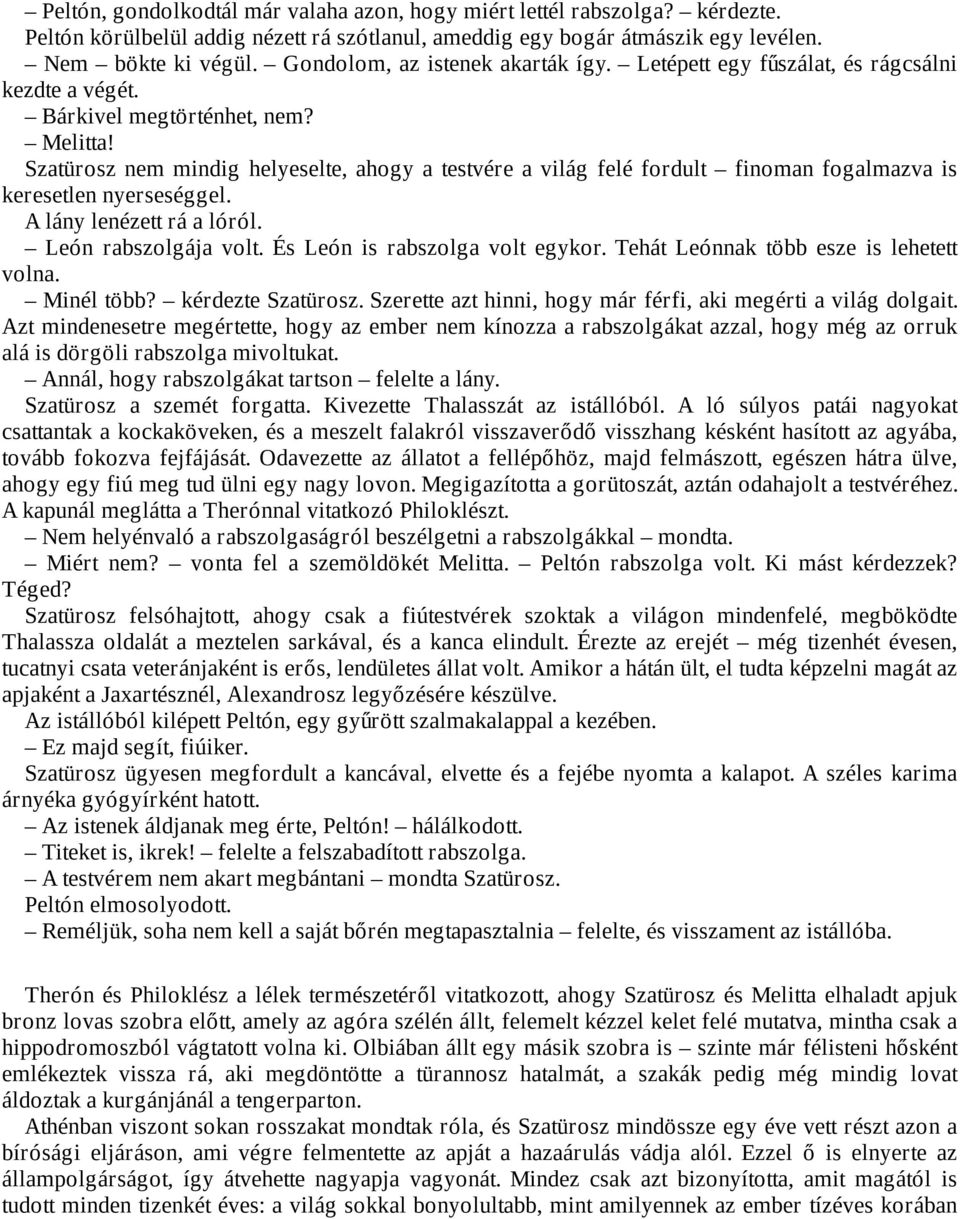 – Peltón, gondolkodtál már valaha azon, hogy miért lettél rabszolga? – kérdezte.
Peltón körülbelül addig nézett rá szótlanul, ameddig egy bogár átmászik egy levélen.
– Nem – bökte ki végül. – Gondolom, az istenek akarták így. – Letépett egy fűszálat, és rágcsálni kezdte a végét.
– Bárkivel megtörténhet, nem?
– Melitta!
Szatürosz nem mindig helyeselte, ahogy a testvére a világ felé fordult – finoman fogalmazva is keresetlen nyerseséggel.
A lány lenézett rá a lóról.
– León rabszolgája volt. És León is rabszolga volt egykor. Tehát Leónnak több esze is lehetett volna.
– Minél több? – kérdezte Szatürosz. Szerette azt hinni, hogy már férfi, aki megérti a világ dolgait. Azt mindenesetre megértette, hogy az ember nem kínozza a rabszolgákat azzal, hogy még az orruk alá is dörgöli rabszolga mivoltukat.
– Annál, hogy rabszolgákat tartson – felelte a lány.
Szatürosz a szemét forgatta. Kivezette Thalasszát az istállóból. A ló súlyos patái nagyokat csattantak a kockaköveken, és a meszelt falakról visszaverődő visszhang késként hasított az agyába, tovább fokozva fejfájását. Odavezette az állatot a fellépőhöz, majd felmászott, egészen hátra ülve, ahogy egy fiú meg tud ülni egy nagy lovon. Megigazította a gorütoszát, aztán odahajolt a testvéréhez. A kapunál meglátta a Therónnal vitatkozó Philoklészt.
– Nem helyénvaló a rabszolgaságról beszélgetni a rabszolgákkal – mondta.
– Miért nem? – vonta fel a szemöldökét Melitta. – Peltón rabszolga volt. Ki mást kérdezzek? Téged?
Szatürosz felsóhajtott, ahogy csak a fiútestvérek szoktak a világon mindenfelé, megböködte Thalassza oldalát a meztelen sarkával, és a kanca elindult. Érezte az erejét – még tizenhét évesen, tucatnyi csata veteránjaként is erős, lendületes állat volt. Amikor a hátán ült, el tudta képzelni magát az apjaként a Jaxartésznél, Alexandrosz legyőzésére készülve.
Az istállóból kilépett Peltón, egy gyűrött szalmakalappal a kezében.
– Ez majd segít, fiúiker.
Szatürosz ügyesen megfordult a kancával, elvette és a fejébe nyomta a kalapot. A széles karima árnyéka gyógyírként hatott.
– Az istenek áldjanak meg érte, Peltón! – hálálkodott.
– Titeket is, ikrek! – felelte a felszabadított rabszolga.
– A testvérem nem akart megbántani – mondta Szatürosz.
Peltón elmosolyodott.
– Reméljük, soha nem kell a saját bőrén megtapasztalnia – felelte, és visszament az istállóba.

Therón és Philoklész a lélek természetéről vitatkozott, ahogy Szatürosz és Melitta elhaladt apjuk bronz lovas szobra előtt, amely az agóra szélén állt, felemelt kézzel kelet felé mutatva, mintha csak a hippodromoszból vágtatott volna ki. Olbiában állt egy másik szobra is – szinte már félisteni hősként emlékeztek vissza rá, aki megdöntötte a türannosz hatalmát, a szakák pedig még mindig lovat áldoztak a kurgánjánál a tengerparton.
Athénban viszont sokan rosszakat mondtak róla, és Szatürosz mindössze egy éve vett részt azon a bírósági eljáráson, ami végre felmentette az apját a hazaárulás vádja alól. Ezzel ő is elnyerte az állampolgárságot, így átvehette nagyapja vagyonát. Mindez csak azt bizonyította, amit magától is tudott minden tizenkét éves: a világ sokkal bonyolultabb, mint amilyennek az ember tízéves korában